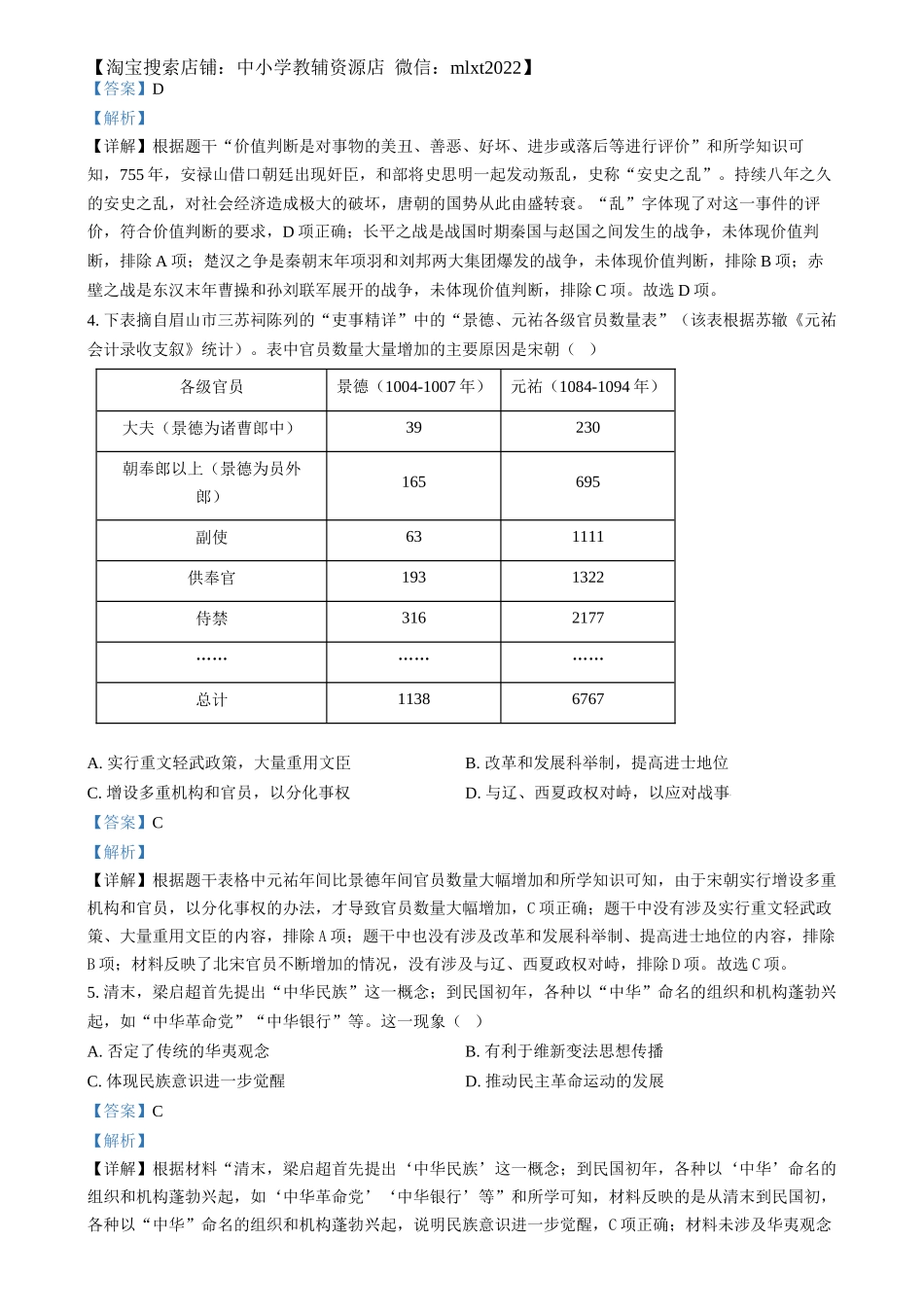 【淘宝搜索店铺：中小学教辅资源店 微信：mlxt2022】
【答案】D
【解析】
【详解】根据题干“价值判断是对事物的美丑、善恶、好坏、进步或落后等进行评价”和所学知识可知，755 年，安禄山借口朝廷出现奸臣，和部将史思明一起发动叛乱，史称“安史之乱”。持续八年之久的安史之乱，对社会经济造成极大的破坏，唐朝的国势从此由盛转衰。“乱”字体现了对这一事件的评价，符合价值判断的要求，D 项正确；长平之战是战国时期秦国与赵国之间发生的战争，未体现价值判断，排除 A 项；楚汉之争是秦朝末年项羽和刘邦两大集团爆发的战争，未体现价值判断，排除 B 项；赤壁之战是东汉末年曹操和孙刘联军展开的战争，未体现价值判断，排除 C 项。故选 D 项。
4. 下表摘自眉山市三苏祠陈列的“吏事精详”中的“景德、元祐各级官员数量表”（该表根据苏辙《元祐会计录收支叙》统计）。表中官员数量大量增加的主要原因是宋朝（　）

| 各级官员 | 景德（1004-1007 年） | 元祐（1084-1094 年） |
|---|---|---|
| 大夫（景德为诸曹郎中） | 39 | 230 |
| 朝奉郎以上（景德为员外郎） | 165 | 695 |
| 副使 | 63 | 1111 |
| 供奉官 | 193 | 1322 |
| 侍禁 | 316 | 2177 |
| …… | …… | …… |
| 总计 | 1138 | 6767 |

A. 实行重文轻武政策，大量重用文臣
B. 改革和发展科举制，提高进士地位
C. 增设多重机构和官员，以分化事权
D. 与辽、西夏政权对峙，以应对战事
【答案】C
【解析】
【详解】根据题干表格中元祐年间比景德年间官员数量大幅增加和所学知识可知，由于宋朝实行增设多重机构和官员，以分化事权的办法，才导致官员数量大幅增加，C 项正确；题干中没有涉及实行重文轻武政策、大量重用文臣的内容，排除 A 项；题干中也没有涉及改革和发展科举制、提高进士地位的内容，排除 B 项；材料反映了北宋官员不断增加的情况，没有涉及与辽、西夏政权对峙，排除 D 项。故选 C 项。
5. 清末，梁启超首先提出“中华民族”这一概念；到民国初年，各种以“中华”命名的组织和机构蓬勃兴起，如“中华革命党”“中华银行”等。这一现象（　）
A. 否定了传统的华夷观念
B. 有利于维新变法思想传播
C. 体现民族意识进一步觉醒
D. 推动民主革命运动的发展
【答案】C
【解析】
【详解】根据材料“清末，梁启超首先提出‘中华民族’这一概念；到民国初年，各种以‘中华’命名的组织和机构蓬勃兴起，如‘中华革命党’‘中华银行’等”和所学可知，材料反映的是从清末到民国初，各种以“中华”命名的组织和机构蓬勃兴起，说明民族意识进一步觉醒，C 项正确；材料未涉及华夷观念